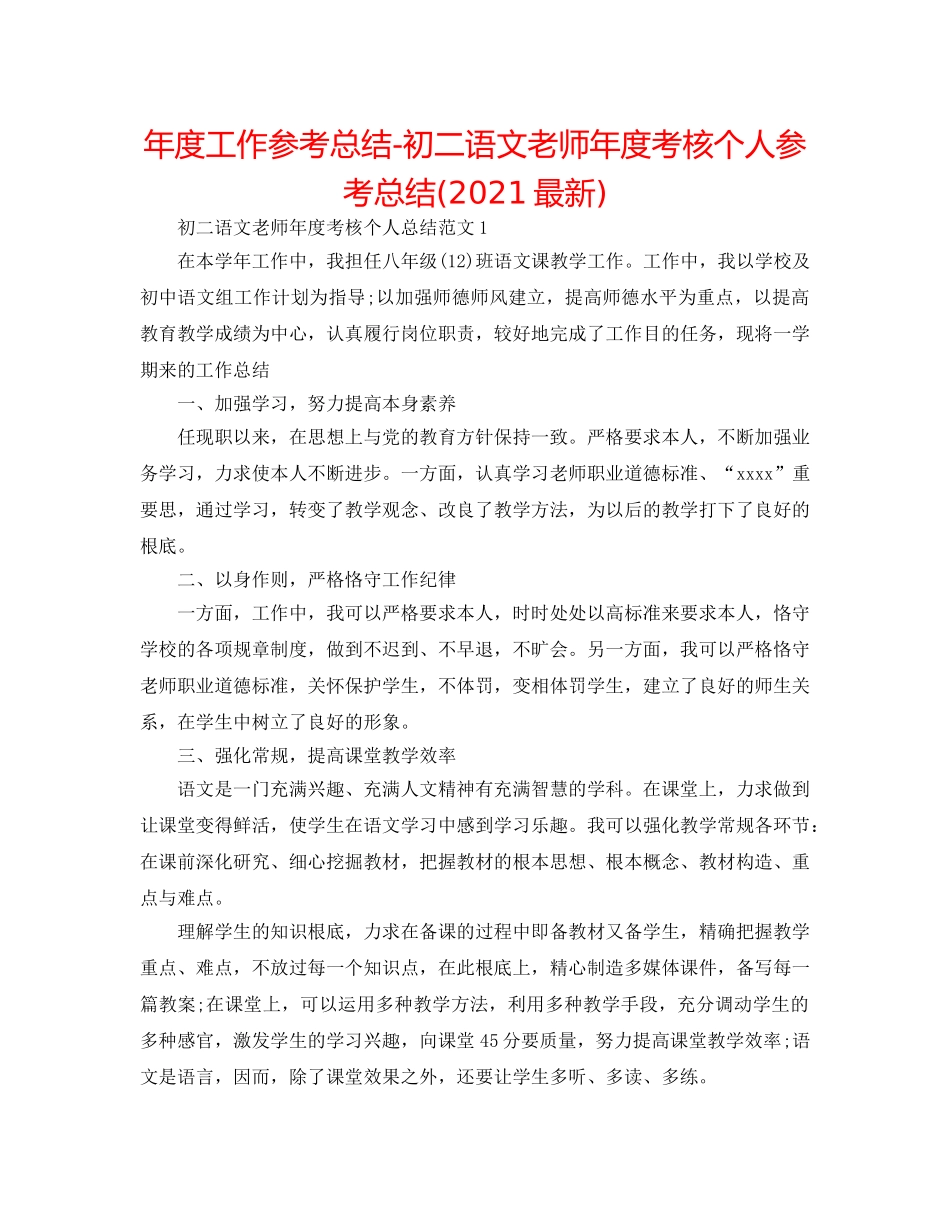 年度工作参考总结-初二语文老师年度考核个人参考总结(2021最新)

初二语文老师年度考核个人总结范文1

在本学年工作中，我担任八年级(12)班语文课教学工作。工作中，我以学校及初中语文组工作计划为指导;以加强师德师风建立，提高师德水平为重点，以提高教育教学成绩为中心，认真履行岗位职责，较好地完成了工作目的任务，现将一学期来的工作总结

一、加强学习，努力提高本身素养

任现职以来，在思想上与党的教育方针保持一致。严格要求本人，不断加强业务学习，力求使本人不断进步。一方面，认真学习老师职业道德标准、“xxxx”重要思，通过学习，转变了教学观念、改良了教学方法，为以后的教学打下了良好的根底。

二、以身作则，严格恪守工作纪律

一方面，工作中，我可以严格要求本人，时时处处以高标准来要求本人，恪守学校的各项规章制度，做到不迟到、不早退，不旷会。另一方面，我可以严格恪守老师职业道德标准，关怀保护学生，不体罚，变相体罚学生，建立了良好的师生关系，在学生中树立了良好的形象。

三、强化常规，提高课堂教学效率

语文是一门充满兴趣、充满人文精神有充满智慧的学科。在课堂上，力求做到让课堂变得鲜活，使学生在语文学习中感到学习乐趣。我可以强化教学常规各环节：在课前深化研究、细心挖掘教材，把握教材的根本思想、根本概念、教材构造、重点与难点。

理解学生的知识根底，力求在备课的过程中即备教材又备学生，精确把握教学重点、难点，不放过每一个知识点，在此根底上，精心制造多媒体课件，备写每一篇教案;在课堂上，可以运用多种教学方法，利用多种教学手段，充分调动学生的多种感官，激发学生的学习兴趣，向课堂45分要质量，努力提高课堂教学效率;语文是语言，因而，除了课堂效果之外，还要让学生多听、多读、多练。